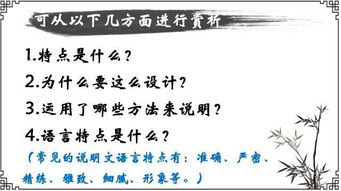 可从以下几方面进行赏析

1.特点是什么？

2.为什么要这么设计？

3.运用了哪些方法来说明？

4.语言特点是什么？

（常见的说明文语言特点有：准确、严密、精练、雅致、细腻、形象等。）